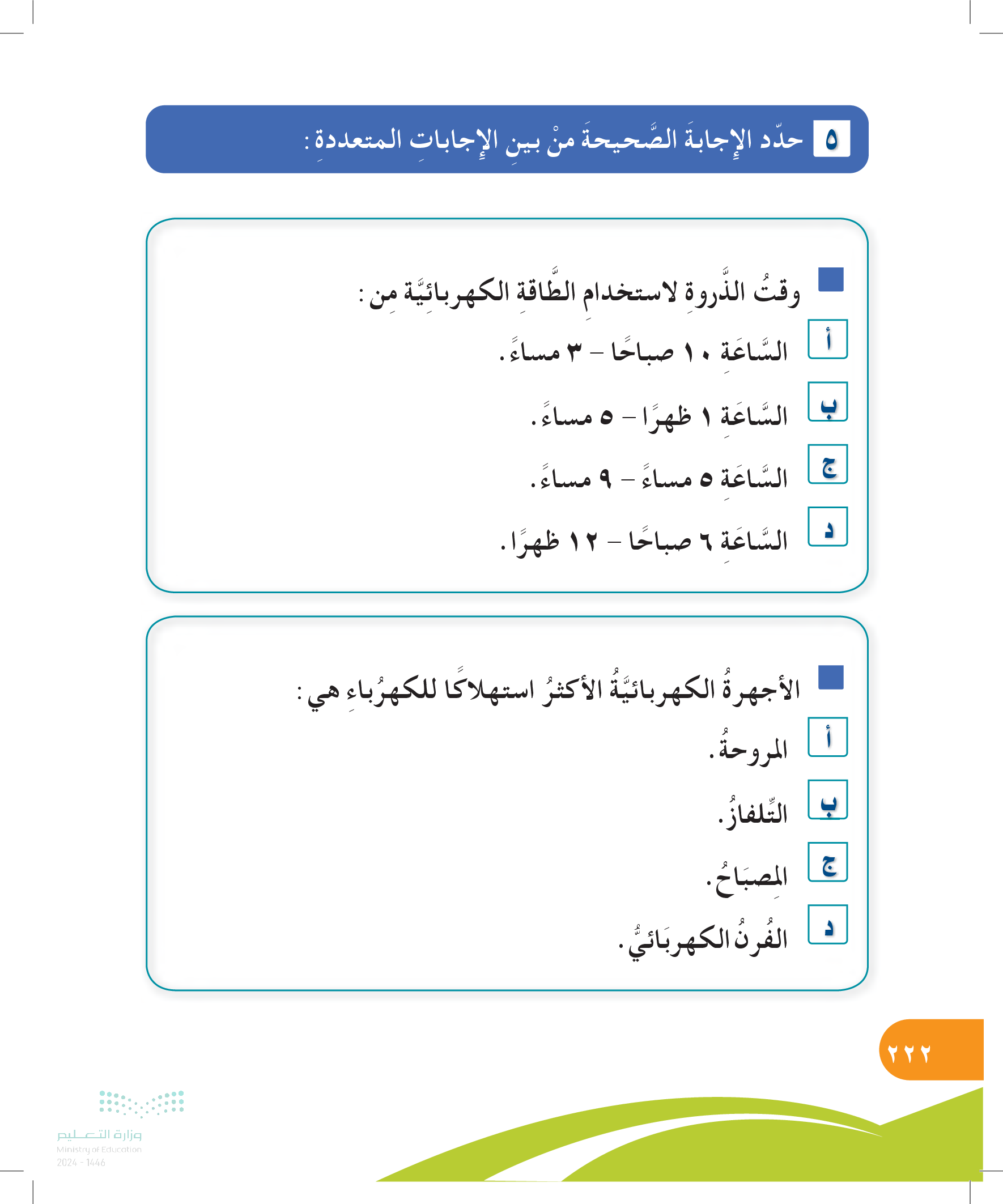 ٥ حدّد الإجابةَ الصَّحيحةَ منْ بينِ الإجاباتِ المتعددةِ:

وقتُ الذَّروةِ لاستخدامِ الطَّاقةِ الكهربائِيَّة مِن:

أ السَّاعَةِ ١٠ صباحًا – ٣ مساءً.

ب السَّاعَةِ ١ ظهرًا – ٥ مساءً.

ج السَّاعَةِ ٥ مساءً – ٩ مساءً.

د السَّاعَةِ ٦ صباحًا – ١٢ ظهرًا.

الأجهزةُ الكهربائيَّةُ الأكثرُ استهلاكًا للكهرُباءِ هي:

أ المروحةُ.

ب التِّلفازُ.

ج المِصبَاحُ.

د الفُرنُ الكهربَائيُّ.

٢٢٢

وزارة التعليم
Ministry of Education
2024 - 1446